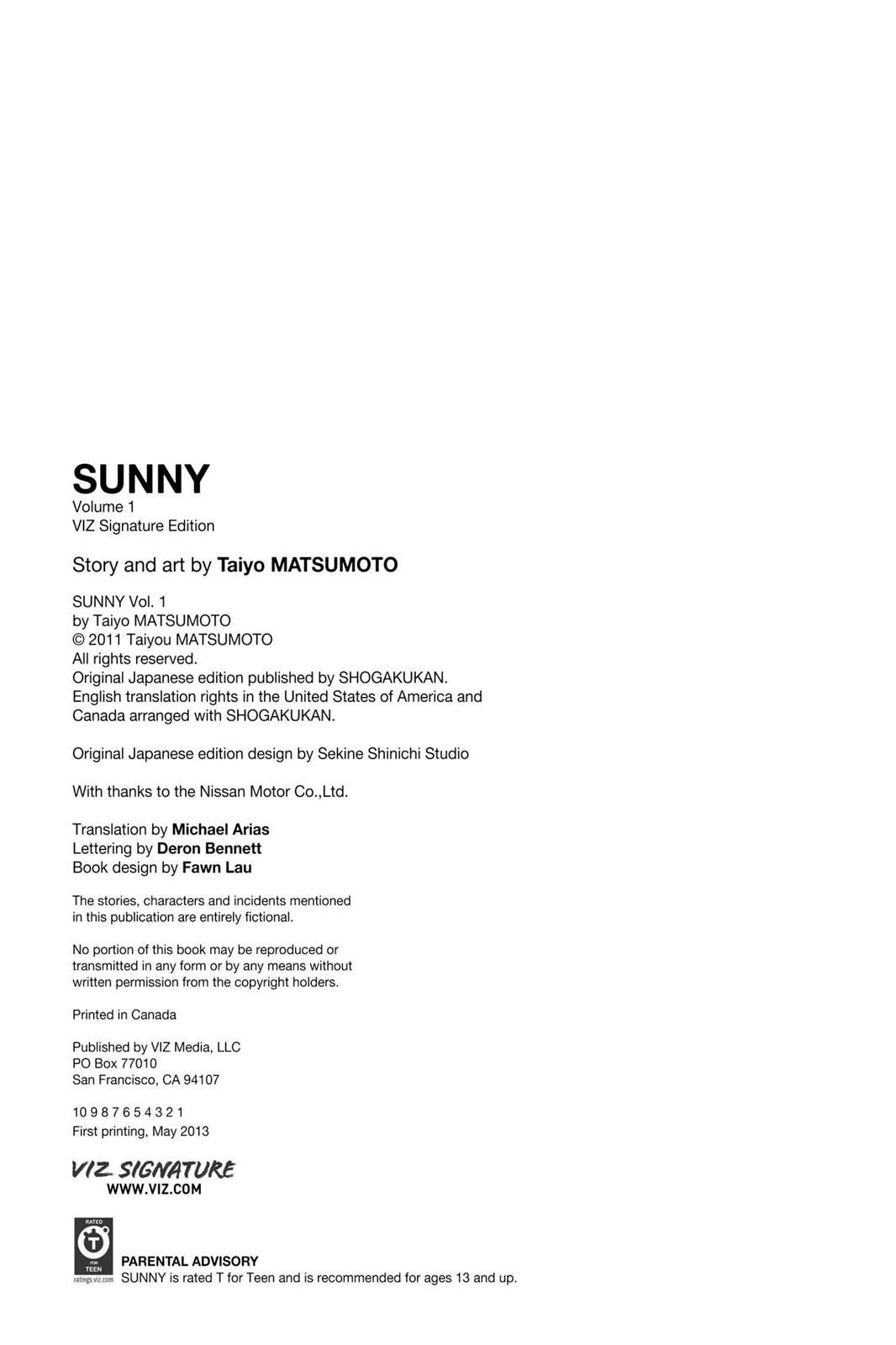 SUNNY
Volume 1
VIZ Signature Edition

Story and art by Taiyo MATSUMOTO

SUNNY Vol. 1
by Taiyo MATSUMOTO
© 2011 Taiyou MATSUMOTO
All rights reserved.
Original Japanese edition published by SHOGAKUKAN.
English translation rights in the United States of America and Canada arranged with SHOGAKUKAN.

Original Japanese edition design by Sekine Shinichi Studio

With thanks to the Nissan Motor Co.,Ltd.

Translation by Michael Arias
Lettering by Deron Bennett
Book design by Fawn Lau

The stories, characters and incidents mentioned in this publication are entirely fictional.

No portion of this book may be reproduced or transmitted in any form or by any means without written permission from the copyright holders.

Printed in Canada

Published by VIZ Media, LLC
PO Box 77010
San Francisco, CA 94107

10 9 8 7 6 5 4 3 2 1
First printing, May 2013

VIZ SIGNATURE
WWW.VIZ.COM

RATED
T
FOR TEEN
ratings.viz.com

PARENTAL ADVISORY
SUNNY is rated T for Teen and is recommended for ages 13 and up.